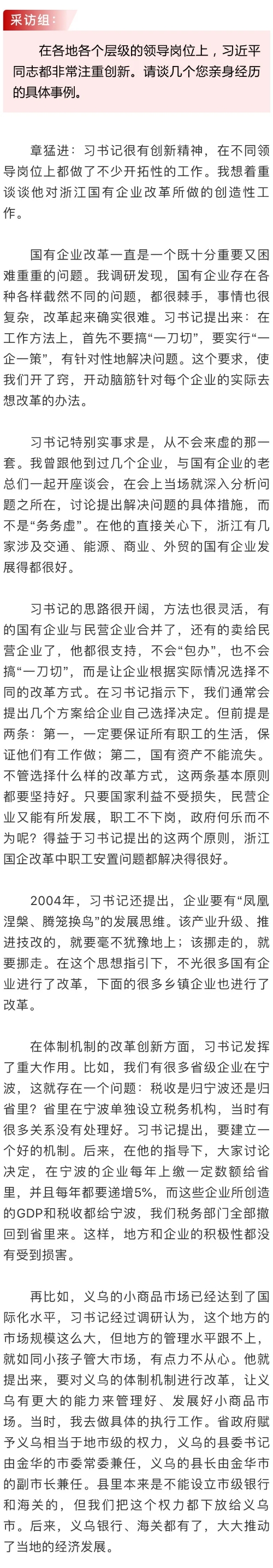 采访组：

在各地各个层级的领导岗位上，习近平同志都非常注重创新。请谈几个您亲身经历的具体事例。

章猛进：习书记很有创新精神，在不同领导岗位上都做了不少开拓性的工作。我想着重谈谈他对浙江国有企业改革所做的创造性工作。

国有企业改革一直是一个既十分重要又困难重重的问题。我调研发现，国有企业存在各种各样截然不同的问题，都很棘手，事情也很复杂，改革起来确实很难。习书记提出来：在工作方法上，首先不要搞“一刀切”，要实行“一企一策”，有针对性地解决问题。这个要求，使我们开了窍，开动脑筋针对每个企业的实际去想改革的办法。

习书记特别实事求是，从不会来虚的那一套。我曾跟他到过几个企业，与国有企业的老总们一起开座谈会，在会上当场就深入分析问题之所在，讨论提出解决问题的具体措施，而不是“务务虚”。在他的直接关心下，浙江有几家涉及交通、能源、商业、外贸的国有企业发展得都很好。

习书记的思路很开阔，方法也很灵活，有的国有企业与民营企业合并了，还有的卖给民营企业了，他都很支持，不会“包办”，也不会搞“一刀切”，而是让企业根据实际情况选择不同的改革方式。在习书记指示下，我们通常会提出几个方案给企业自己选择决定。但前提是两条：第一，一定要保证所有职工的生活，保证他们有工作做；第二，国有资产不能流失。不管选择什么样的改革方式，这两条基本原则都要坚持好。只要国家利益不受损失，民营企业又能有所发展，职工不下岗，政府何乐而不为呢？得益于习书记提出的这两个原则，浙江国企改革中职工安置问题都解决得很好。

2004年，习书记还提出，企业要有“凤凰涅槃、腾笼换鸟”的发展思维。该产业升级、推进技改的，就要毫不犹豫地上；该挪走的，就要挪走。在这个思想指引下，不光很多国有企业进行了改革，下面的很多乡镇企业也进行了改革。

在体制机制的改革创新方面，习书记发挥了重大作用。比如，我们有很多省级企业在宁波，这就存在一个问题：税收是归宁波还是归省里？省里在宁波单独设立税务机构，当时有很多关系没有处理好。习书记提出，要建立一个好的机制。后来，在他的指导下，大家讨论决定，在宁波的企业每年上缴一定数额给省里，并且每年都要递增5%，而这些企业所创造的GDP和税收都给宁波，我们税务部门全部撤回到省里来。这样，地方和企业的积极性都没有受到损害。

再比如，义乌的小商品市场已经达到了国际化水平，习书记经过调研认为，这个地方的市场规模这么大，但地方的管理水平跟不上，就如同小孩子管大市场，有点力不从心。他就提出来，要对义乌的体制机制进行改革，让义乌有更大的能力来管理好、发展好小商品市场。当时，我去做具体的执行工作。省政府赋予义乌相当于地市级的权力，义乌的县委书记由金华的市委常委兼任，义乌的县长由金华市的副市长兼任。县里本来是不能设立市级银行和海关的，但我们把这个权力都下放给义乌市。后来，义乌银行、海关都有了，大大推动了当地的经济发展。